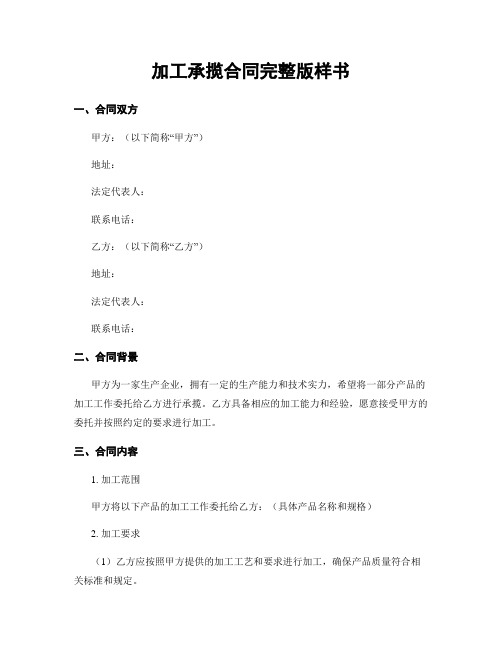 加工承揽合同完整版样书

一、合同双方

甲方：（以下简称“甲方”）

地址：

法定代表人：

联系电话：

乙方：（以下简称“乙方”）

地址：

法定代表人：

联系电话：

二、合同背景

甲方为一家生产企业，拥有一定的生产能力和技术实力，希望将一部分产品的加工工作委托给乙方进行承揽。乙方具备相应的加工能力和经验，愿意接受甲方的委托并按照约定的要求进行加工。

三、合同内容

1. 加工范围

甲方将以下产品的加工工作委托给乙方：（具体产品名称和规格）

2. 加工要求

（1）乙方应按照甲方提供的加工工艺和要求进行加工，确保产品质量符合相关标准和规定。